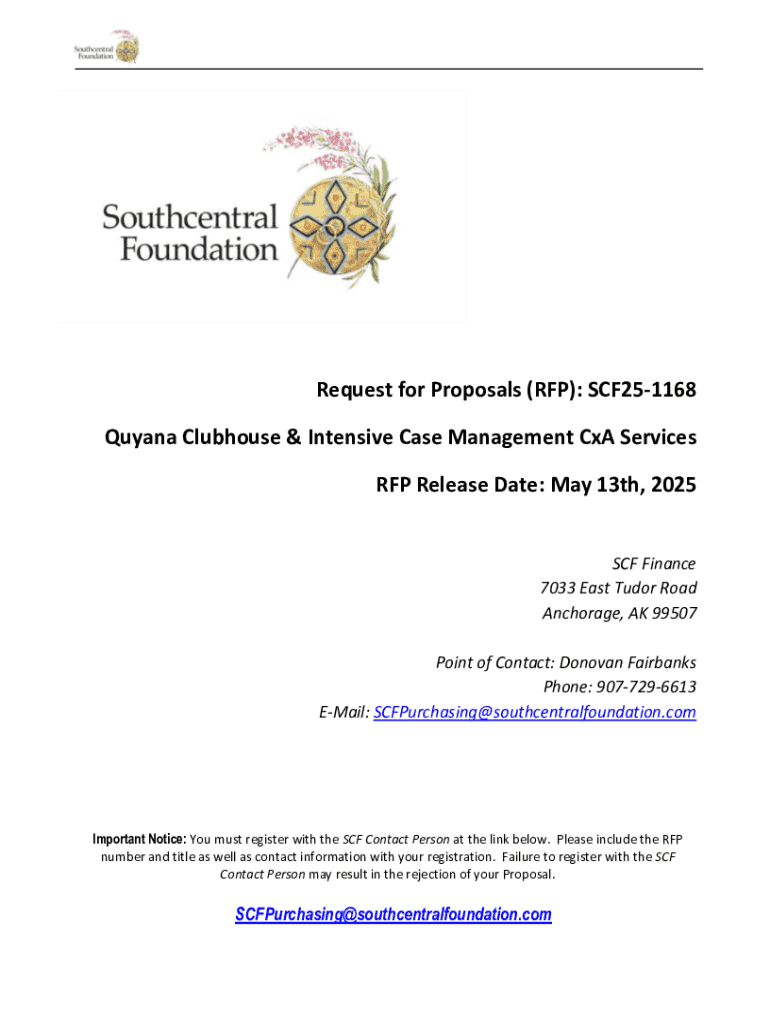 Southcentral Foundation

Southcentral Foundation

Request for Proposals (RFP): SCF25-1168

Quyana Clubhouse & Intensive Case Management CxA Services

RFP Release Date: May 13th, 2025

SCF Finance
7033 East Tudor Road
Anchorage, AK 99507

Point of Contact: Donovan Fairbanks
Phone: 907-729-6613
E-Mail: SCFPurchasing@southcentralfoundation.com

Important Notice: You must register with the SCF Contact Person at the link below. Please include the RFP number and title as well as contact information with your registration. Failure to register with the SCF Contact Person may result in the rejection of your Proposal.

SCFPurchasing@southcentralfoundation.com